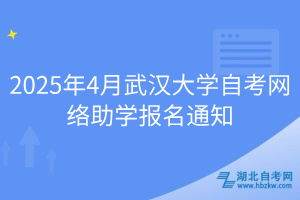 2025年4月武汉大学自考网络助学报名通知

湖北自考网
www.hbzkw.com